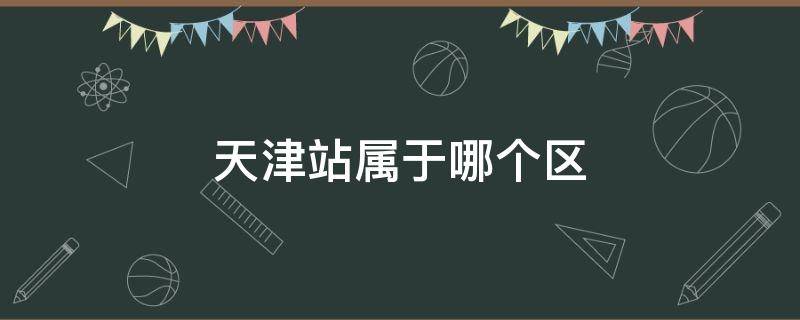 天津站属于哪个区